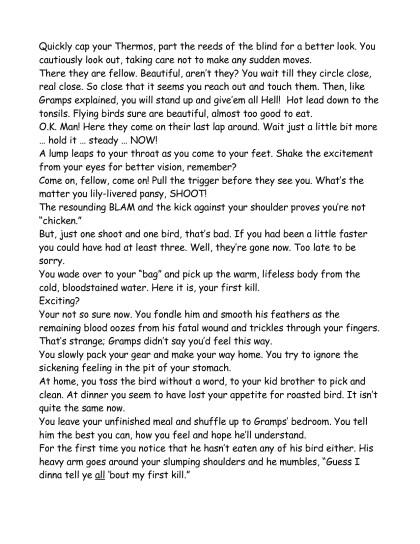 Quickly cap your Thermos, part the reeds of the blind for a better look. You cautiously look out, taking care not to make any sudden moves.
There they are fellow. Beautiful, aren't they? You wait till they circle close, real close. So close that it seems you reach out and touch them. Then, like Gramps explained, you will stand up and give'em all Hell! Hot lead down to the tonsils. Flying birds sure are beautiful, almost too good to eat.
O.K. Man! Here they come on their last lap around. Wait just a little bit more … hold it … steady … NOW!
A lump leaps to your throat as you come to your feet. Shake the excitement from your eyes for better vision, remember?
Come on, fellow, come on! Pull the trigger before they see you. What's the matter you lily-livered pansy, SHOOT!
The resounding BLAM and the kick against your shoulder proves you're not "chicken."
But, just one shoot and one bird, that's bad. If you had been a little faster you could have had at least three. Well, they're gone now. Too late to be sorry.
You wade over to your "bag" and pick up the warm, lifeless body from the cold, bloodstained water. Here it is, your first kill.
Exciting?
Your not so sure now. You fondle him and smooth his feathers as the remaining blood oozes from his fatal wound and trickles through your fingers. That's strange; Gramps didn't say you'd feel this way.
You slowly pack your gear and make your way home. You try to ignore the sickening feeling in the pit of your stomach.
At home, you toss the bird without a word, to your kid brother to pick and clean. At dinner you seem to have lost your appetite for roasted bird. It isn't quite the same now.
You leave your unfinished meal and shuffle up to Gramps' bedroom. You tell him the best you can, how you feel and hope he'll understand.
For the first time you notice that he hasn't eaten any of his bird either. His heavy arm goes around your slumping shoulders and he mumbles, "Guess I dinna tell ye all 'bout my first kill."